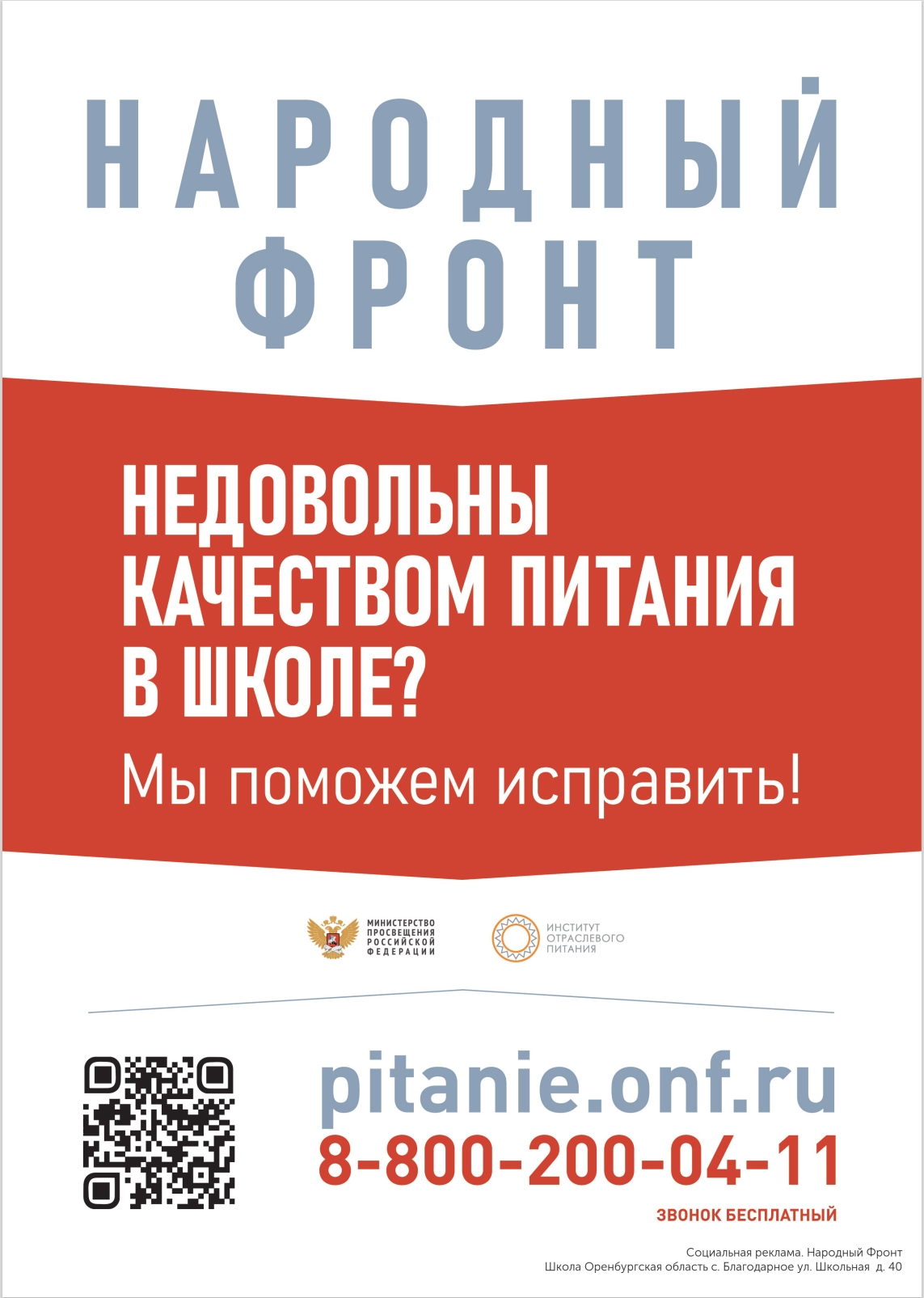 НАРОДНЫЙ ФРОНТ

НЕДОВОЛЬНЫ КАЧЕСТВОМ ПИТАНИЯ В ШКОЛЕ?

Мы поможем исправить!

МИНИСТЕРСТВО ПРОСВЕЩЕНИЯ РОССИЙСКОЙ ФЕДЕРАЦИИ

ИНСТИТУТ ОТРАСЛЕВОГО ПИТАНИЯ

pitanie.onf.ru

8-800-200-04-11

ЗВОНОК БЕСПЛАТНЫЙ

Социальная реклама. Народный Фронт
Школа Оренбургская область с. Благодарное ул. Школьная д. 40